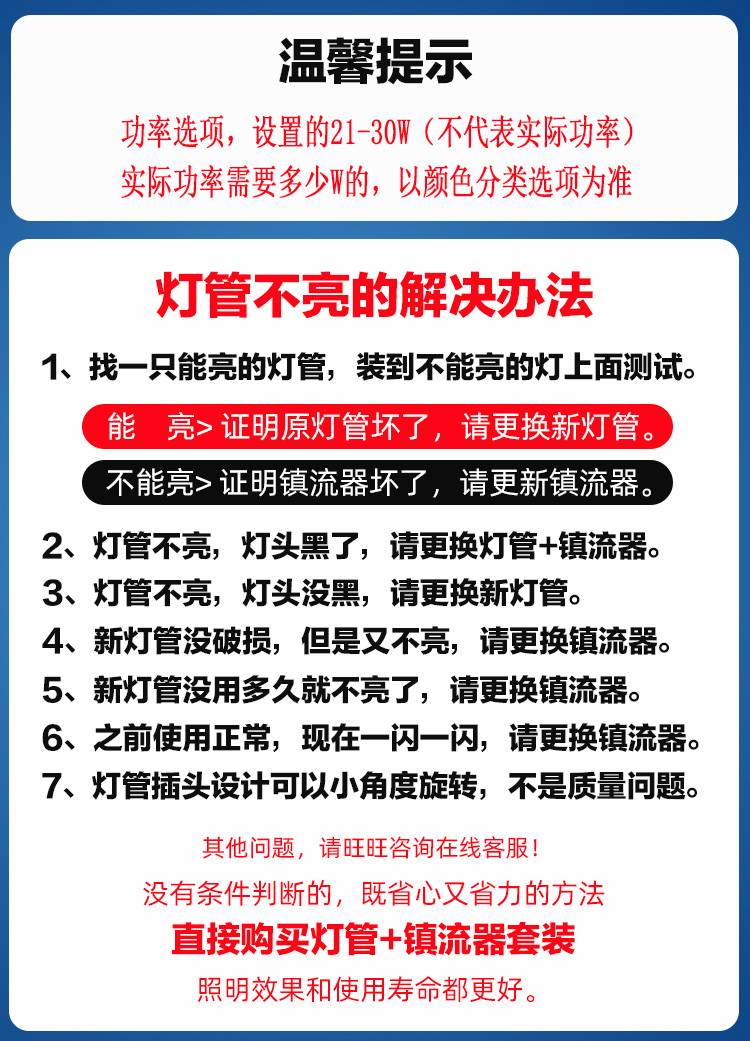 温馨提示

功率选项，设置的21-30W（不代表实际功率）
实际功率需要多少W的，以颜色分类选项为准

灯管不亮的解决办法

1、找一只能亮的灯管，装到不能亮的灯上面测试。

能 亮> 证明原灯管坏了，请更换新灯管。

不能亮> 证明镇流器坏了，请更新镇流器。

2、灯管不亮，灯头黑了，请更换灯管+镇流器。
3、灯管不亮，灯头没黑，请更换新灯管。
4、新灯管没破损，但是又不亮，请更换镇流器。
5、新灯管没用多久就不亮了，请更换镇流器。
6、之前使用正常，现在一闪一闪，请更换镇流器。
7、灯管插头设计可以小角度旋转，不是质量问题。

其他问题，请旺旺咨询在线客服！
没有条件判断的，既省心又省力的方法
直接购买灯管+镇流器套装
照明效果和使用寿命都更好。